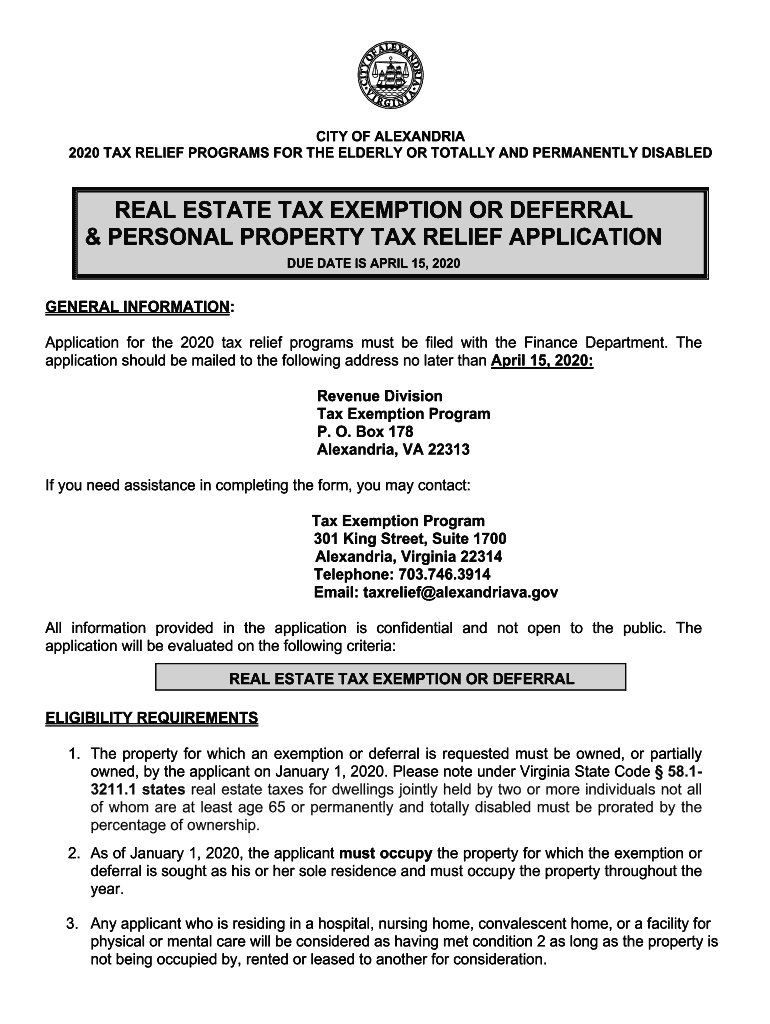 CITY OF ALEXANDRIA
VIRGINIA

CITY OF ALEXANDRIA
2020 TAX RELIEF PROGRAMS FOR THE ELDERLY OR TOTALLY AND PERMANENTLY DISABLED

REAL ESTATE TAX EXEMPTION OR DEFERRAL & PERSONAL PROPERTY TAX RELIEF APPLICATION
DUE DATE IS APRIL 15, 2020

GENERAL INFORMATION:

Application for the 2020 tax relief programs must be filed with the Finance Department. The application should be mailed to the following address no later than April 15, 2020:

Revenue Division
Tax Exemption Program
P. O. Box 178
Alexandria, VA 22313

If you need assistance in completing the form, you may contact:

Tax Exemption Program
301 King Street, Suite 1700
Alexandria, Virginia 22314
Telephone: 703.746.3914
Email: taxrelief@alexandriava.gov

All information provided in the application is confidential and not open to the public. The application will be evaluated on the following criteria:

REAL ESTATE TAX EXEMPTION OR DEFERRAL

ELIGIBILITY REQUIREMENTS

1. The property for which an exemption or deferral is requested must be owned, or partially owned, by the applicant on January 1, 2020. Please note under Virginia State Code § 58.1-3211.1 states real estate taxes for dwellings jointly held by two or more individuals not all of whom are at least age 65 or permanently and totally disabled must be prorated by the percentage of ownership.

2. As of January 1, 2020, the applicant must occupy the property for which the exemption or deferral is sought as his or her sole residence and must occupy the property throughout the year.

3. Any applicant who is residing in a hospital, nursing home, convalescent home, or a facility for physical or mental care will be considered as having met condition 2 as long as the property is not being occupied by, rented or leased to another for consideration.